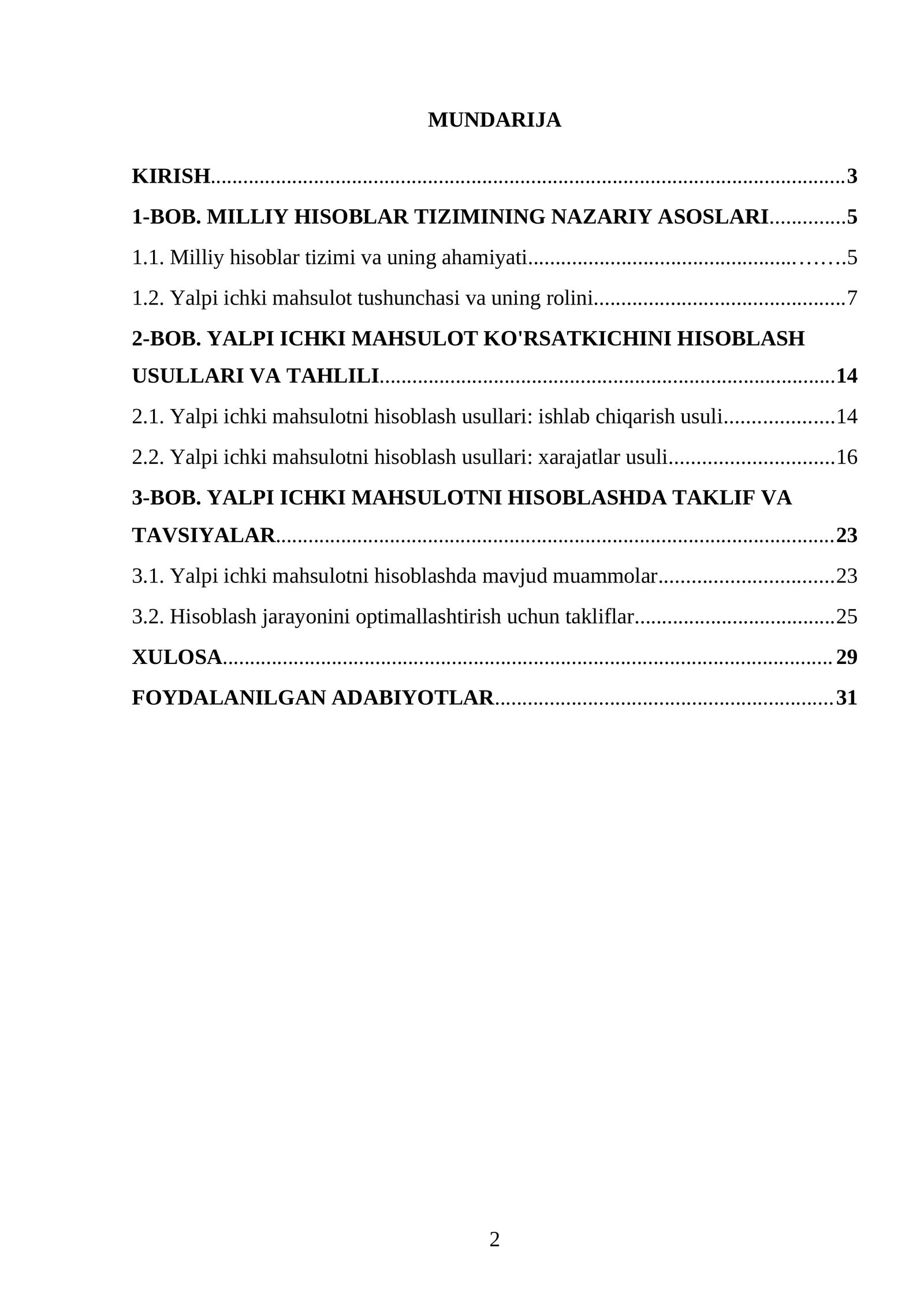 MUNDARIJA

KIRISH 3

1-BOB. MILLIY HISOBLAR TIZIMINING NAZARIY ASOSLARI 5

1.1. Milliy hisoblar tizimi va uning ahamiyati 5

1.2. Yalpi ichki mahsulot tushunchasi va uning rolini 7

2-BOB. YALPI ICHKI MAHSULOT KO'RSATKICHINI HISOBLASH USULLARI VA TAHLILI 14

2.1. Yalpi ichki mahsulotni hisoblash usullari: ishlab chiqarish usuli 14

2.2. Yalpi ichki mahsulotni hisoblash usullari: xarajatlar usuli 16

3-BOB. YALPI ICHKI MAHSULOTNI HISOBLASHDA TAKLIF VA TAVSIYALAR 23

3.1. Yalpi ichki mahsulotni hisoblashda mavjud muammolar 23

3.2. Hisoblash jarayonini optimallashtirish uchun takliflar 25

XULOSA 29

FOYDALANILGAN ADABIYOTLAR 31

2